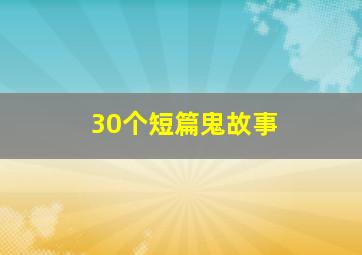 30个短篇鬼故事